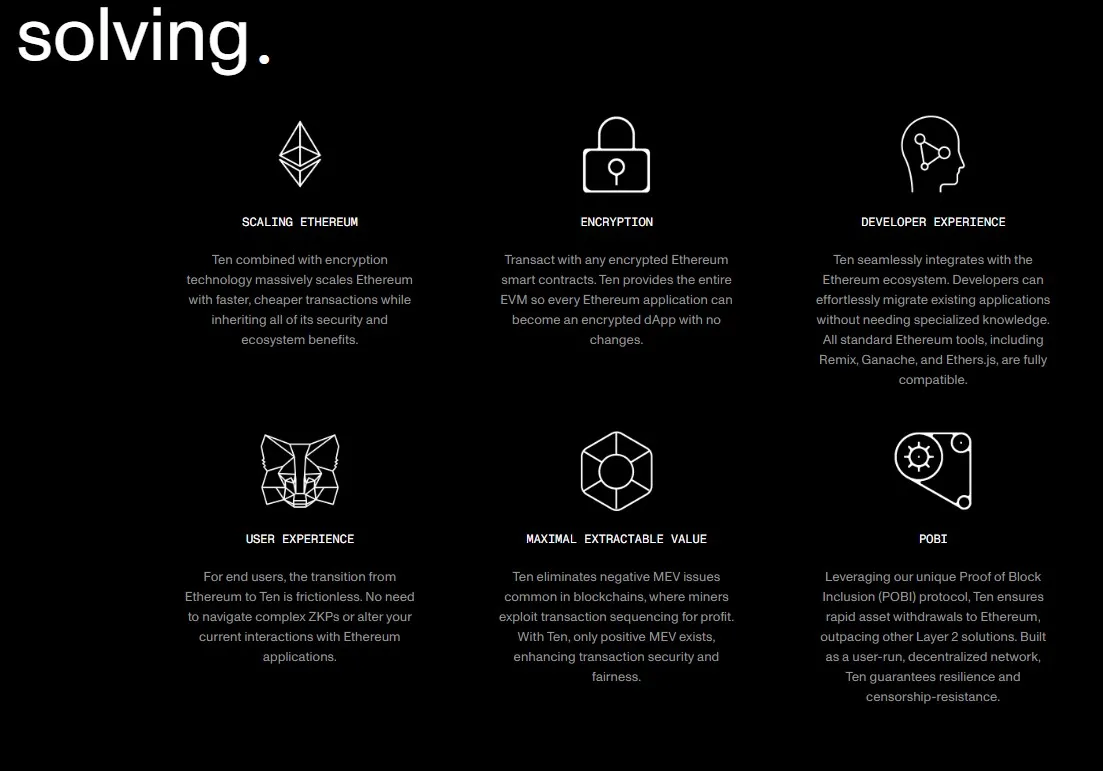 solving.

SCALING ETHEREUM

Ten combined with encryption technology massively scales Ethereum with faster, cheaper transactions while inheriting all of its security and ecosystem benefits.

ENCRYPTION

Transact with any encrypted Ethereum smart contracts. Ten provides the entire EVM so every Ethereum application can become an encrypted dApp with no changes.

DEVELOPER EXPERIENCE

Ten seamlessly integrates with the Ethereum ecosystem. Developers can effortlessly migrate existing applications without needing specialized knowledge. All standard Ethereum tools, including Remix, Ganache, and Ethers.js, are fully compatible.

USER EXPERIENCE

For end users, the transition from Ethereum to Ten is frictionless. No need to navigate complex ZKPs or alter your current interactions with Ethereum applications.

MAXIMAL EXTRACTABLE VALUE

Ten eliminates negative MEV issues common in blockchains, where miners exploit transaction sequencing for profit. With Ten, only positive MEV exists, enhancing transaction security and fairness.

POBI

Leveraging our unique Proof of Block Inclusion (POBI) protocol, Ten ensures rapid asset withdrawals to Ethereum, outpacing other Layer 2 solutions. Built as a user-run, decentralized network, Ten guarantees resilience and censorship-resistance.